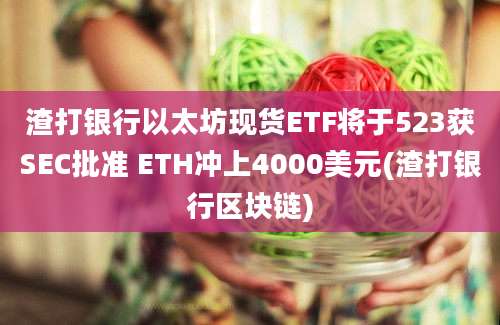 渣打银行以太坊现货ETF将于523获SEC批准 ETH冲上4000美元(渣打银行区块链)